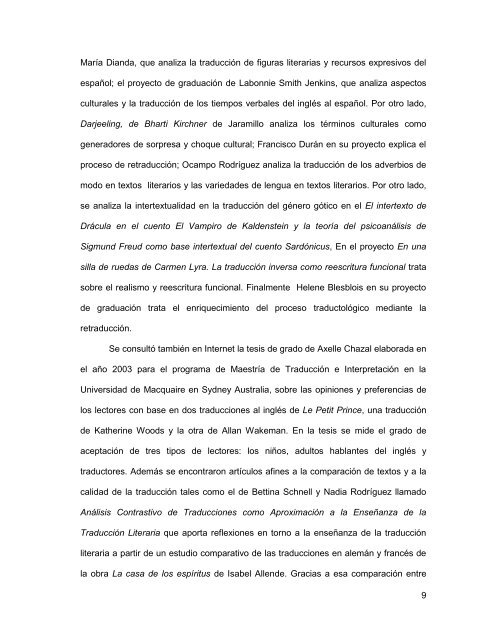 María Dianda, que analiza la traducción de figuras literarias y recursos expresivos del español; el proyecto de graduación de Labonnie Smith Jenkins, que analiza aspectos culturales y la traducción de los tiempos verbales del inglés al español. Por otro lado, Darjeeling, de Bharti Kirchner de Jaramillo analiza los términos culturales como generadores de sorpresa y choque cultural; Francisco Durán en su proyecto explica el proceso de retraducción; Ocampo Rodríguez analiza la traducción de los adverbios de modo en textos literarios y las variedades de lengua en textos literarios. Por otro lado, se analiza la intertextualidad en la traducción del género gótico en el El intertexto de Drácula en el cuento El Vampiro de Kaldenstein y la teoría del psicoanálisis de Sigmund Freud como base intertextual del cuento Sardónicus, En el proyecto En una silla de ruedas de Carmen Lyra. La traducción inversa como reescritura funcional trata sobre el realismo y reescritura funcional. Finalmente Helene Blesblois en su proyecto de graduación trata el enriquecimiento del proceso traductológico mediante la retraducción.

Se consultó también en Internet la tesis de grado de Axelle Chazal elaborada en el año 2003 para el programa de Maestría de Traducción e Interpretación en la Universidad de Macquaire en Sydney Australia, sobre las opiniones y preferencias de los lectores con base en dos traducciones al inglés de Le Petit Prince, una traducción de Katherine Woods y la otra de Allan Wakeman. En la tesis se mide el grado de aceptación de tres tipos de lectores: los niños, adultos hablantes del inglés y traductores. Además se encontraron artículos afines a la comparación de textos y a la calidad de la traducción tales como el de Bettina Schnell y Nadia Rodríguez llamado Análisis Contrastivo de Traducciones como Aproximación a la Enseñanza de la Traducción Literaria que aporta reflexiones en torno a la enseñanza de la traducción literaria a partir de un estudio comparativo de las traducciones en alemán y francés de la obra La casa de los espíritus de Isabel Allende. Gracias a esa comparación entre

9